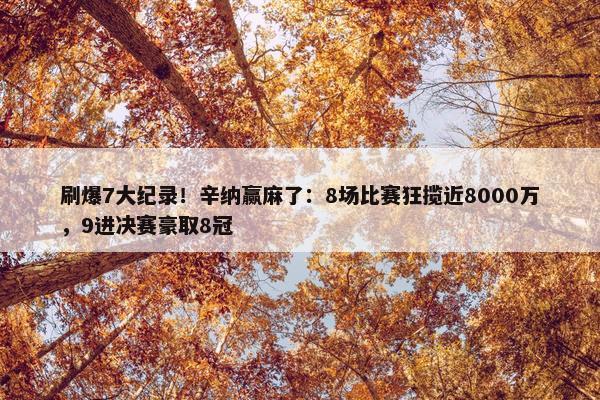 刷爆7大纪录！辛纳赢麻了：8场比赛狂揽近8000万，9进决赛豪取8冠